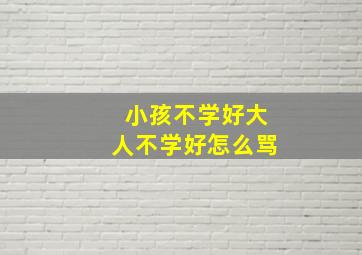 小孩不学好大人不学好怎么骂